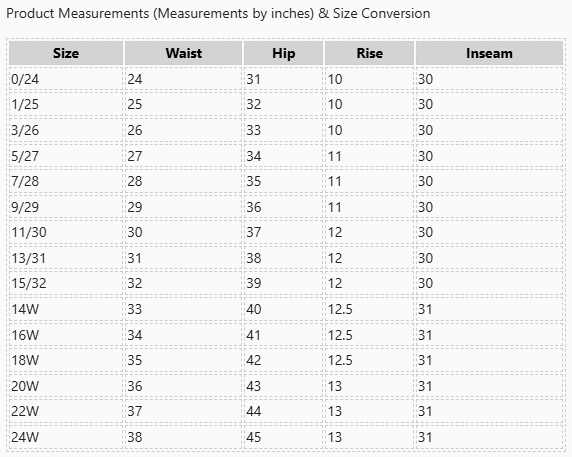 Product Measurements (Measurements by inches) & Size Conversion

| Size | Waist | Hip | Rise | Inseam |
|---|---|---|---|---|
| 0/24 | 24 | 31 | 10 | 30 |
| 1/25 | 25 | 32 | 10 | 30 |
| 3/26 | 26 | 33 | 10 | 30 |
| 5/27 | 27 | 34 | 11 | 30 |
| 7/28 | 28 | 35 | 11 | 30 |
| 9/29 | 29 | 36 | 11 | 30 |
| 11/30 | 30 | 37 | 12 | 30 |
| 13/31 | 31 | 38 | 12 | 30 |
| 15/32 | 32 | 39 | 12 | 30 |
| 14W | 33 | 40 | 12.5 | 31 |
| 16W | 34 | 41 | 12.5 | 31 |
| 18W | 35 | 42 | 12.5 | 31 |
| 20W | 36 | 43 | 13 | 31 |
| 22W | 37 | 44 | 13 | 31 |
| 24W | 38 | 45 | 13 | 31 |